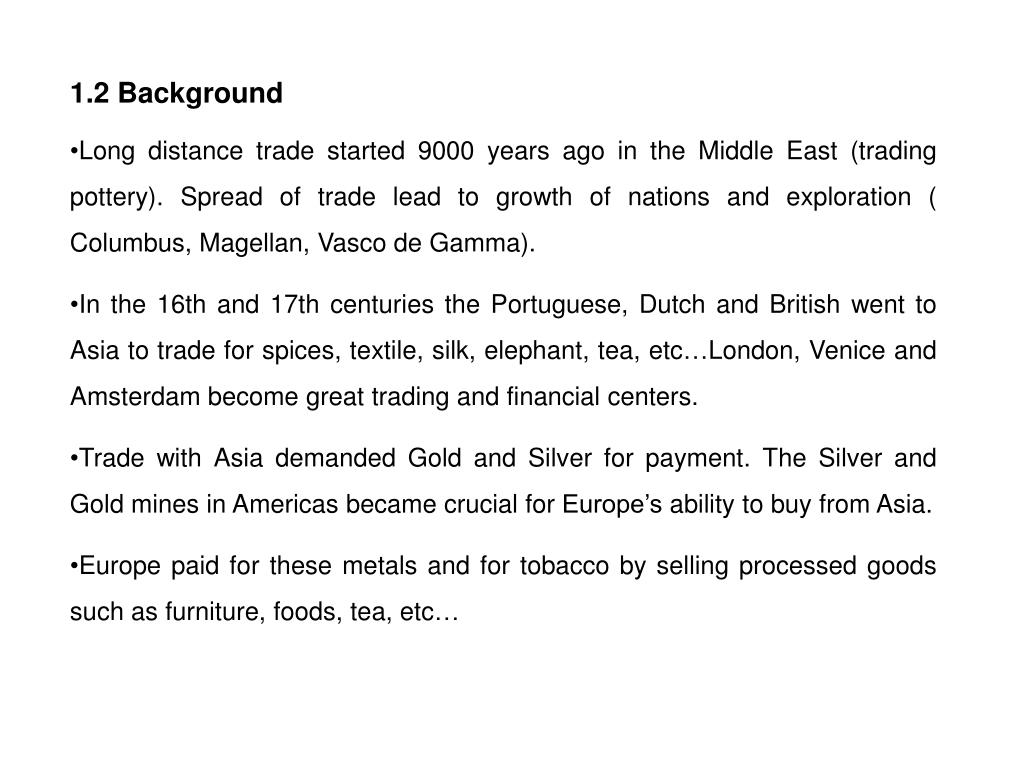 1.2 Background

•Long distance trade started 9000 years ago in the Middle East (trading pottery). Spread of trade lead to growth of nations and exploration ( Columbus, Magellan, Vasco de Gamma).

•In the 16th and 17th centuries the Portuguese, Dutch and British went to Asia to trade for spices, textile, silk, elephant, tea, etc…London, Venice and Amsterdam become great trading and financial centers.

•Trade with Asia demanded Gold and Silver for payment. The Silver and Gold mines in Americas became crucial for Europe's ability to buy from Asia.

•Europe paid for these metals and for tobacco by selling processed goods such as furniture, foods, tea, etc…